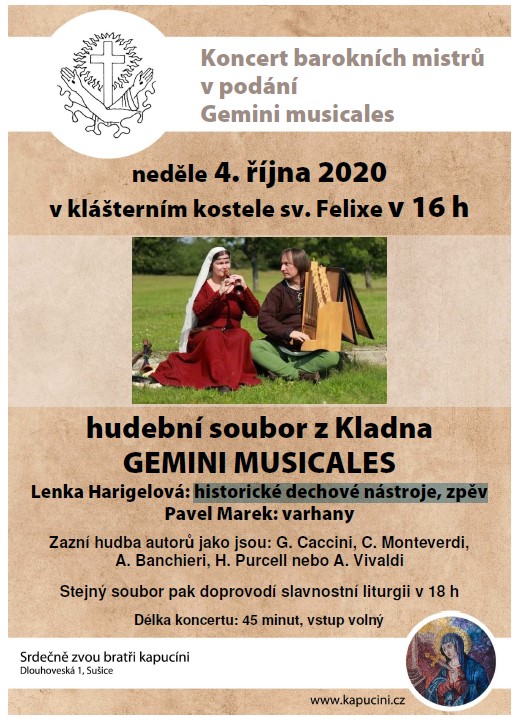 Koncert barokních mistrů v podání Gemini musicales

neděle 4. října 2020
v klášterním kostele sv. Felixe v 16 h

hudební soubor z Kladna
GEMINI MUSICALES

Lenka Harigelová: historické dechové nástroje, zpěv
Pavel Marek: varhany

Zazní hudba autorů jako jsou: G. Caccini, C. Monteverdi, A. Banchieri, H. Purcell nebo A. Vivaldi

Stejný soubor pak doprovodí slavnostní liturgii v 18 h

Délka koncertu: 45 minut, vstup volný

Srdečně zvou bratři kapucíni
Dlouhoveská 1, Sušice

www.kapucini.cz